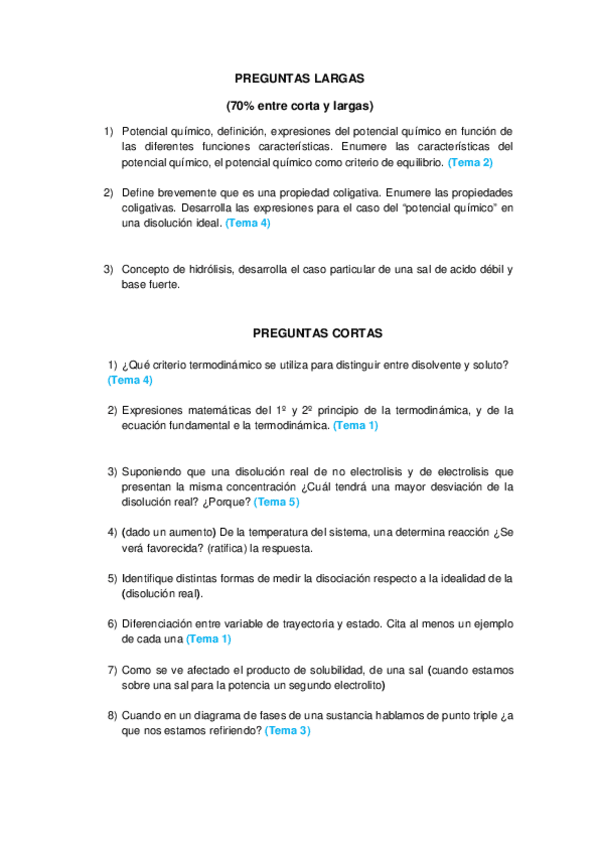 PREGUNTAS LARGAS

(70% entre corta y largas)

1) Potencial químico, definición, expresiones del potencial químico en función de las diferentes funciones características. Enumere las características del potencial químico, el potencial químico como criterio de equilibrio. (Tema 2)

2) Define brevemente que es una propiedad coligativa. Enumere las propiedades coligativas. Desarrolla las expresiones para el caso del "potencial químico" en una disolución ideal. (Tema 4)

3) Concepto de hidrólisis, desarrolla el caso particular de una sal de acido débil y base fuerte.

PREGUNTAS CORTAS

1) ¿Qué criterio termodinámico se utiliza para distinguir entre disolvente y soluto? (Tema 4)

2) Expresiones matemáticas del 1º y 2º principio de la termodinámica, y de la ecuación fundamental e la termodinámica. (Tema 1)

3) Suponiendo que una disolución real de no electrolisis y de electrolisis que presentan la misma concentración ¿Cuál tendrá una mayor desviación de la disolución real? ¿Porque? (Tema 5)

4) (dado un aumento) De la temperatura del sistema, una determina reacción ¿Se verá favorecida? (ratifica) la respuesta.

5) Identifique distintas formas de medir la disociación respecto a la idealidad de la (disolución real).

6) Diferenciación entre variable de trayectoria y estado. Cita al menos un ejemplo de cada una (Tema 1)

7) Como se ve afectado el producto de solubilidad, de una sal (cuando estamos sobre una sal para la potencia un segundo electrolito)

8) Cuando en un diagrama de fases de una sustancia hablamos de punto triple ¿a que nos estamos refiriendo? (Tema 3)